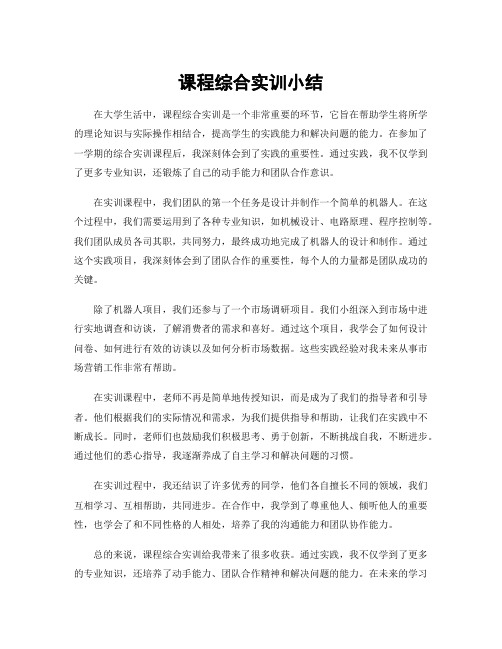 课程综合实训小结

在大学生活中，课程综合实训是一个非常重要的环节，它旨在帮助学生将所学的理论知识与实际操作相结合，提高学生的实践能力和解决问题的能力。在参加了一学期的综合实训课程后，我深刻体会到了实践的重要性。通过实践，我不仅学到了更多专业知识，还锻炼了自己的动手能力和团队合作意识。

在实训课程中，我们团队的第一个任务是设计并制作一个简单的机器人。在这个过程中，我们需要运用到了各种专业知识，如机械设计、电路原理、程序控制等。我们团队成员各司其职，共同努力，最终成功地完成了机器人的设计和制作。通过这个实践项目，我深刻体会到了团队合作的重要性，每个人的力量都是团队成功的关键。

除了机器人项目，我们还参与了一个市场调研项目。我们小组深入到市场中进行实地调查和访谈，了解消费者的需求和喜好。通过这个项目，我学会了如何设计问卷、如何进行有效的访谈以及如何分析市场数据。这些实践经验对我未来从事市场营销工作非常有帮助。

在实训课程中，老师不再是简单地传授知识，而是成为了我们的指导者和引导者。他们根据我们的实际情况和需求，为我们提供指导和帮助，让我们在实践中不断成长。同时，老师们也鼓励我们积极思考、勇于创新，不断挑战自我，不断进步。通过他们的悉心指导，我逐渐养成了自主学习和解决问题的习惯。

在实训过程中，我还结识了许多优秀的同学，他们各自擅长不同的领域，我们互相学习、互相帮助，共同进步。在合作中，我学到了尊重他人、倾听他人的重要性，也学会了和不同性格的人相处，培养了我的沟通能力和团队协作能力。

总的来说，课程综合实训给我带来了很多收获。通过实践，我不仅学到了更多的专业知识，还培养了动手能力、团队合作精神和解决问题的能力。在未来的学习